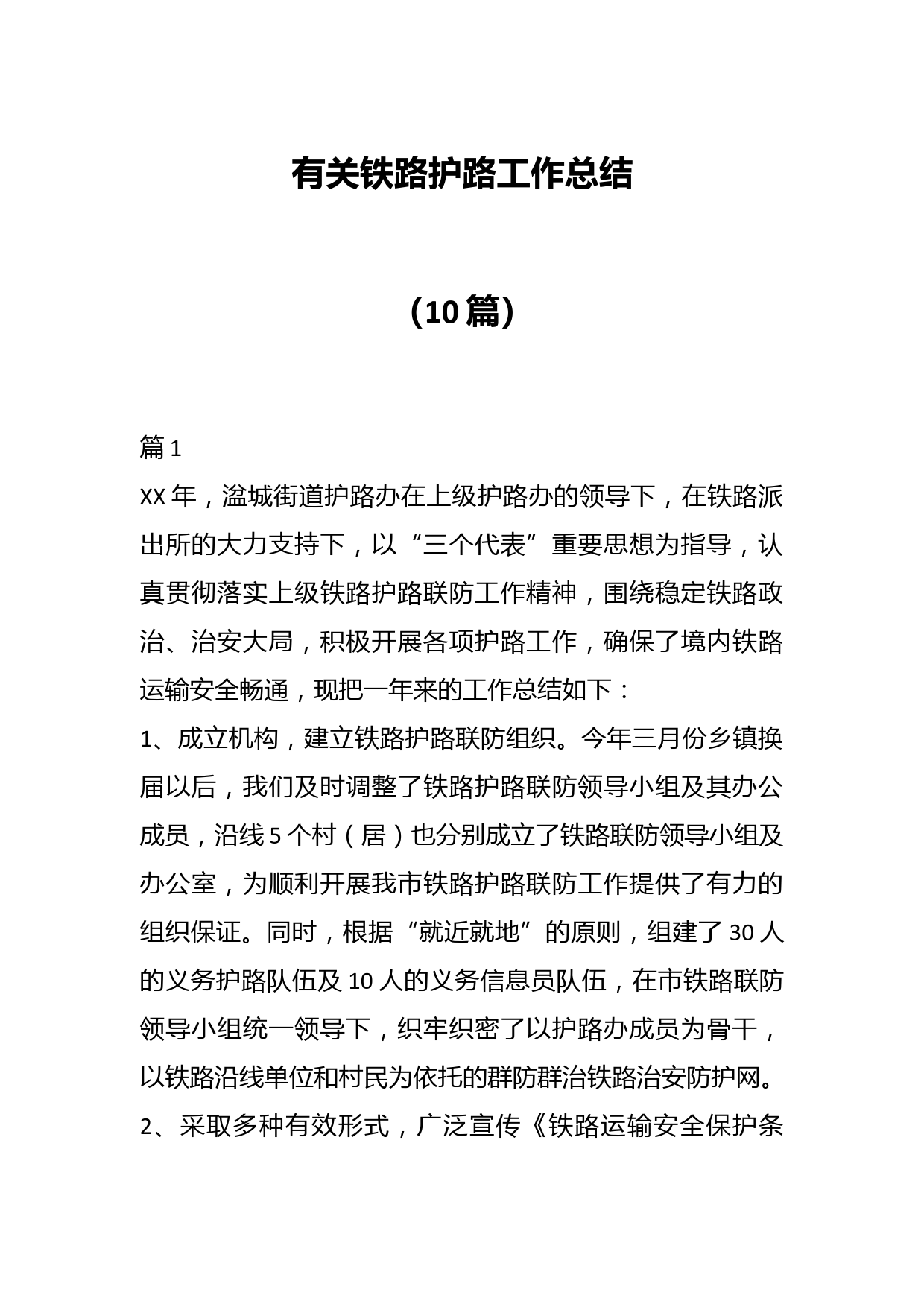 有关铁路护路工作总结

（10篇）

篇1
XX年，溢城街道护路办在上级护路办的领导下，在铁路派出所的大力支持下，以“三个代表”重要思想为指导，认真贯彻落实上级铁路护路联防工作精神，围绕稳定铁路政治、治安大局，积极开展各项护路工作，确保了境内铁路运输安全畅通，现把一年来的工作总结如下：

1、成立机构，建立铁路护路联防组织。今年三月份乡镇换届以后，我们及时调整了铁路护路联防领导小组及其办公成员，沿线5个村（居）也分别成立了铁路联防领导小组及办公室，为顺利开展我市铁路护路联防工作提供了有力的组织保证。同时，根据“就近就地”的原则，组建了30人的义务护路队伍及10人的义务信息员队伍，在市铁路联防领导小组统一领导下，织牢织密了以护路办成员为骨干，以铁路沿线单位和村民为依托的群防群治铁路治安防护网。

2、采取多种有效形式，广泛宣传《铁路运输安全保护条